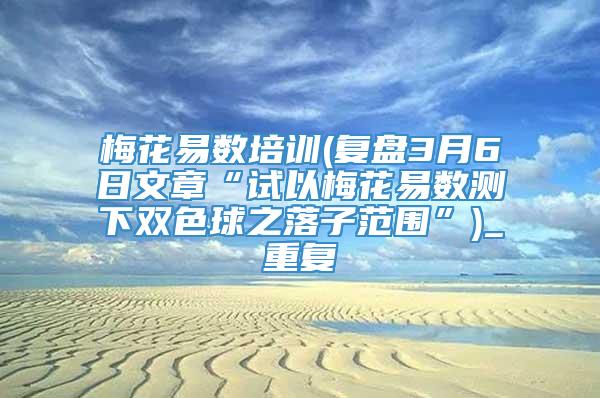 梅花易数培训(复盘3月6日文章“试以梅花易数测下双色球之落子范围”)_重复